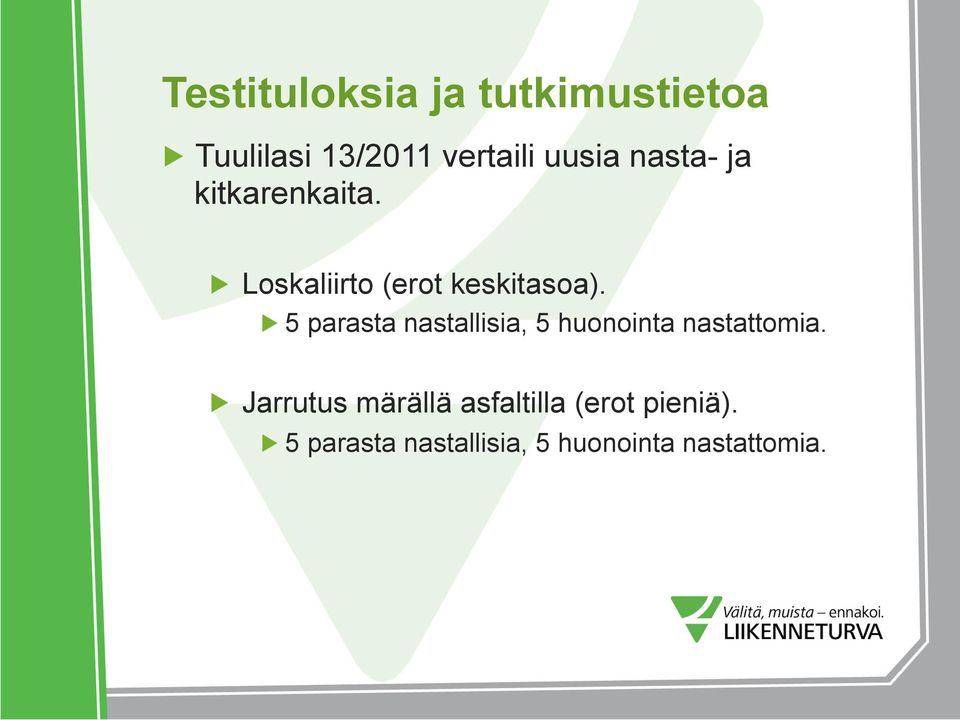 Testituloksia ja tutkimustietoa

Tuulilasi 13/2011 vertaili uusia nasta- ja kitkarenkaita.

Loskaliirto (erot keskitasoa).

5 parasta nastallisia, 5 huonointa nastattomia.

Jarrutus märällä asfaltilla (erot pieniä).

5 parasta nastallisia, 5 huonointa nastattomia.

Välitä, muista – ennakoi.
LIIKENNETURVA